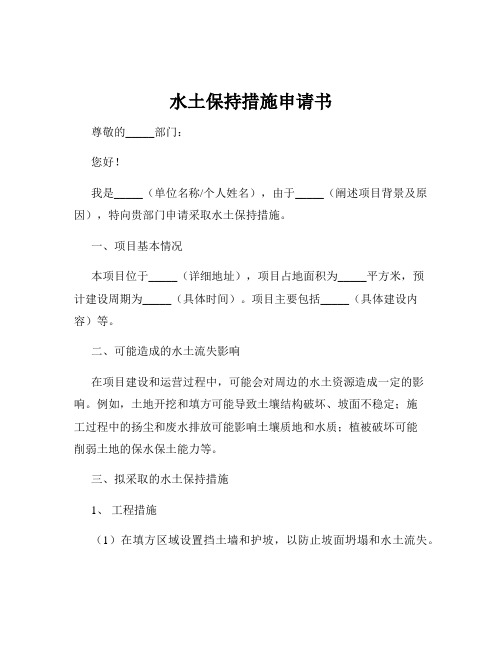 水土保持措施申请书

尊敬的_____部门：

您好！

我是_____（单位名称/个人姓名），由于_____（阐述项目背景及原因），特向贵部门申请采取水土保持措施。

一、项目基本情况

本项目位于_____（详细地址），项目占地面积为_____平方米，预计建设周期为_____（具体时间）。项目主要包括_____（具体建设内容）等。

二、可能造成的水土流失影响

在项目建设和运营过程中，可能会对周边的水土资源造成一定的影响。例如，土地开挖和填方可能导致土壤结构破坏、坡面不稳定；施工过程中的扬尘和废水排放可能影响土壤质地和水质；植被破坏可能削弱土地的保水保土能力等。

三、拟采取的水土保持措施

1、工程措施

（1）在填方区域设置挡土墙和护坡，以防止坡面坍塌和水土流失。